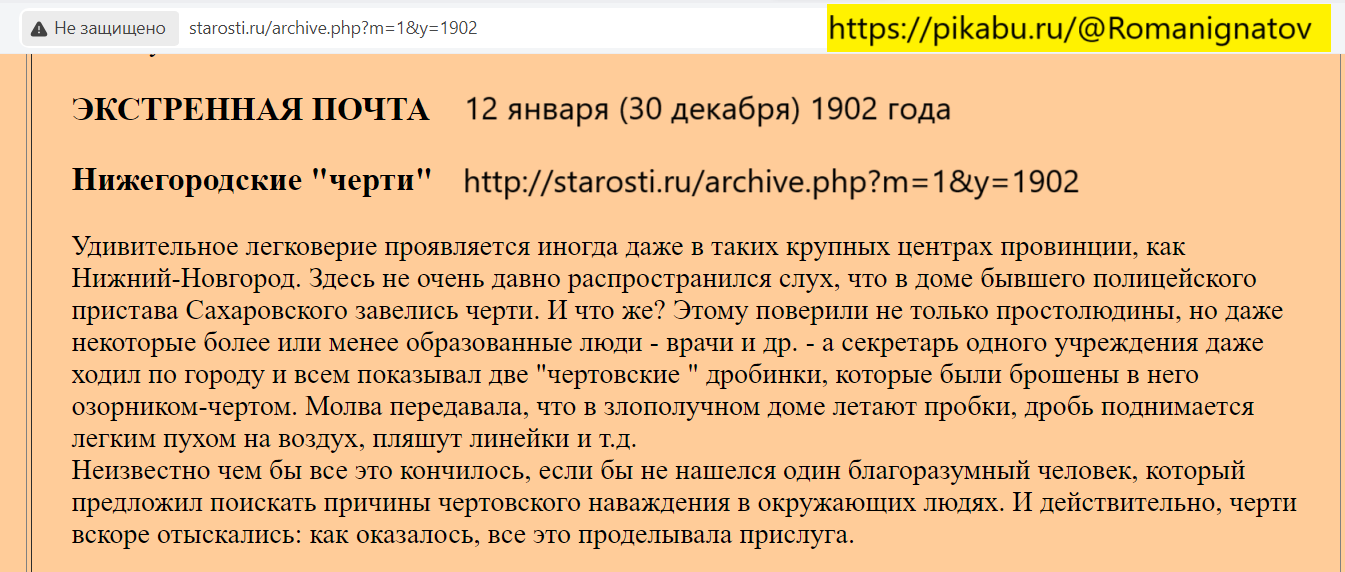 Не защищено starosti.ru/archive.php?m=1&y=1902

https://pikabu.ru/@Romanignatov

ЭКСТРЕННАЯ ПОЧТА 12 января (30 декабря) 1902 года

Нижегородские "черти" http://starosti.ru/archive.php?m=1&y=1902

Удивительное легковерие проявляется иногда даже в таких крупных центрах провинции, как Нижний-Новгород. Здесь не очень давно распространился слух, что в доме бывшего полицейского пристава Сахаровского завелись черти. И что же? Этому поверили не только простолюдины, но даже некоторые более или менее образованные люди - врачи и др. - а секретарь одного учреждения даже ходил по городу и всем показывал две "чертовские " дробинки, которые были брошены в него озорником-чертом. Молва передавала, что в злополучном доме летают пробки, дробь поднимается легким пухом на воздух, пляшут линейки и т.д.
Неизвестно чем бы все это кончилось, если бы не нашелся один благоразумный человек, который предложил поискать причины чертовского наваждения в окружающих людях. И действительно, черти вскоре отыскались: как оказалось, все это проделывала прислуга.